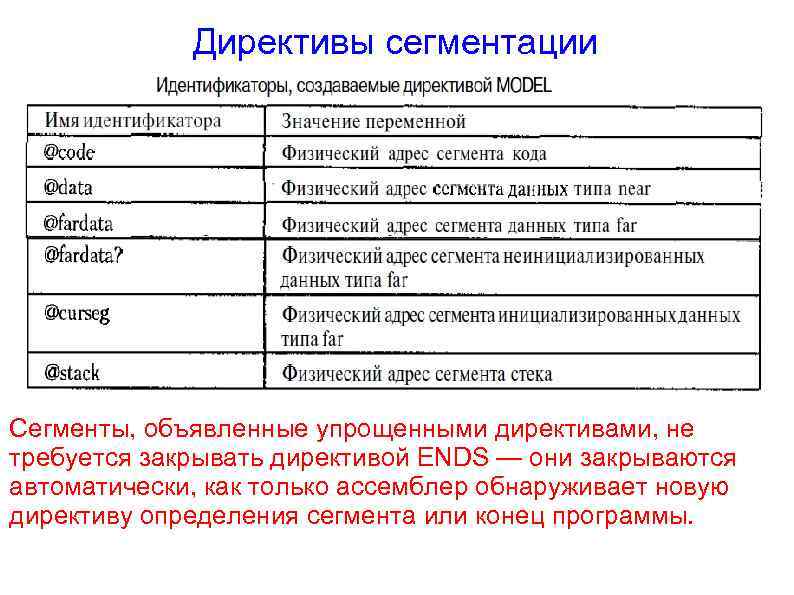 Директивы сегментации

Идентификаторы, создаваемые директивой MODEL

| Имя идентификатора | Значение переменной |
|---|---|
| @code | Физический адрес сегмента кода |
| @data | Физический адрес сегмента данных типа near |
| @fardata | Физический адрес сегмента данных типа far |
| @fardata? | Физический адрес сегмента неинициализированных данных типа far |
| @curseg | Физический адрес сегмента инициализированных данных типа far |
| @stack | Физический адрес сегмента стека |

Сегменты, объявленные упрощенными директивами, не требуется закрывать директивой ENDS — они закрываются автоматически, как только ассемблер обнаруживает новую директиву определения сегмента или конец программы.